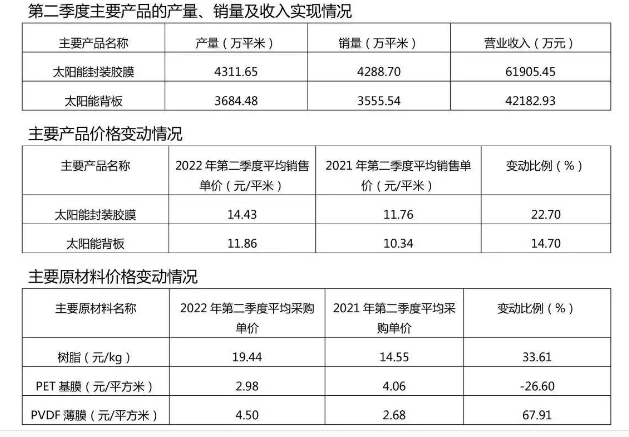 第二季度主要产品的产量、销量及收入实现情况

| 主要产品名称 | 产量（万平米） | 销量（万平米） | 营业收入（万元） |
|---|---|---|---|
| 太阳能封装胶膜 | 4311.65 | 4288.70 | 61905.45 |
| 太阳能背板 | 3684.48 | 3555.54 | 42182.93 |

主要产品价格变动情况

| 主要产品名称 | 2022年第二季度平均销售单价（元/平米） | 2021年第二季度平均销售单价（元/平米） | 变动比例（%） |
|---|---|---|---|
| 太阳能封装胶膜 | 14.43 | 11.76 | 22.70 |
| 太阳能背板 | 11.86 | 10.34 | 14.70 |

主要原材料价格变动情况

| 主要原材料名称 | 2022年第二季度平均采购单价 | 2021年第二季度平均采购单价 | 变动比例（%） |
|---|---|---|---|
| 树脂（元/kg） | 19.44 | 14.55 | 33.61 |
| PET基膜（元/平方米） | 2.98 | 4.06 | -26.60 |
| PVDF薄膜（元/平方米） | 4.50 | 2.68 | 67.91 |